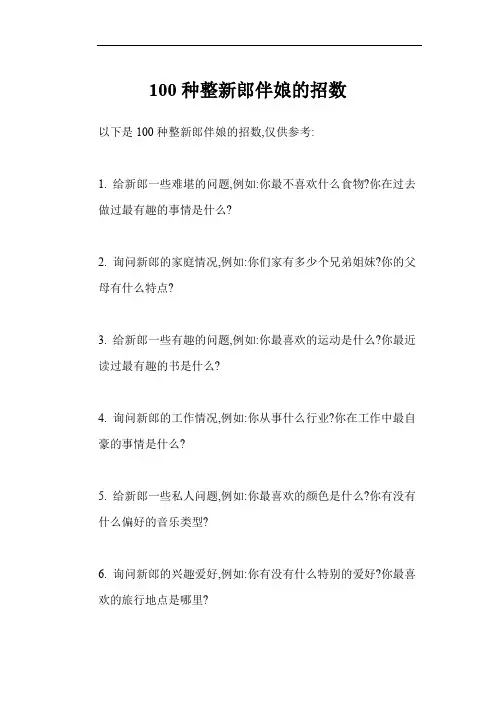 100 种整新郎伴娘的招数

以下是 100 种整新郎伴娘的招数,仅供参考:

1. 给新郎一些难堪的问题,例如:你最不喜欢什么食物?你在过去做过最有趣的事情是什么?

2. 询问新郎的家庭情况,例如:你们家有多少个兄弟姐妹?你的父母有什么特点?

3. 给新郎一些有趣的问题,例如:你最喜欢的运动是什么?你最近读过最有趣的书是什么?

4. 询问新郎的工作情况,例如:你从事什么行业?你在工作中最自豪的事情是什么?

5. 给新郎一些私人问题,例如:你最喜欢的颜色是什么?你有没有什么偏好的音乐类型?

6. 询问新郎的兴趣爱好,例如:你有没有什么特别的爱好?你最喜欢的旅行地点是哪里?